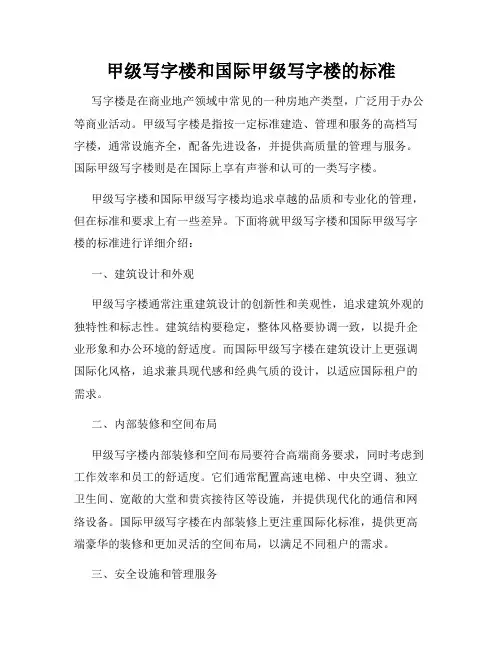 甲级写字楼和国际甲级写字楼的标准

写字楼是在商业地产领域中常见的一种房地产类型，广泛用于办公等商业活动。甲级写字楼是指按一定标准建造、管理和服务的高档写字楼，通常设施齐全，配备先进设备，并提供高质量的管理与服务。国际甲级写字楼则是在国际上享有声誉和认可的一类写字楼。

甲级写字楼和国际甲级写字楼均追求卓越的品质和专业化的管理，但在标准和要求上有一些差异。下面将就甲级写字楼和国际甲级写字楼的标准进行详细介绍：

一、建筑设计和外观

甲级写字楼通常注重建筑设计的创新性和美观性，追求建筑外观的独特性和标志性。建筑结构要稳定，整体风格要协调一致，以提升企业形象和办公环境的舒适度。而国际甲级写字楼在建筑设计上更强调国际化风格，追求兼具现代感和经典气质的设计，以适应国际租户的需求。

二、内部装修和空间布局

甲级写字楼内部装修和空间布局要符合高端商务要求，同时考虑到工作效率和员工的舒适度。它们通常配置高速电梯、中央空调、独立卫生间、宽敞的大堂和贵宾接待区等设施，并提供现代化的通信和网络设备。国际甲级写字楼在内部装修上更注重国际化标准，提供更高端豪华的装修和更加灵活的空间布局，以满足不同租户的需求。

三、安全设施和管理服务